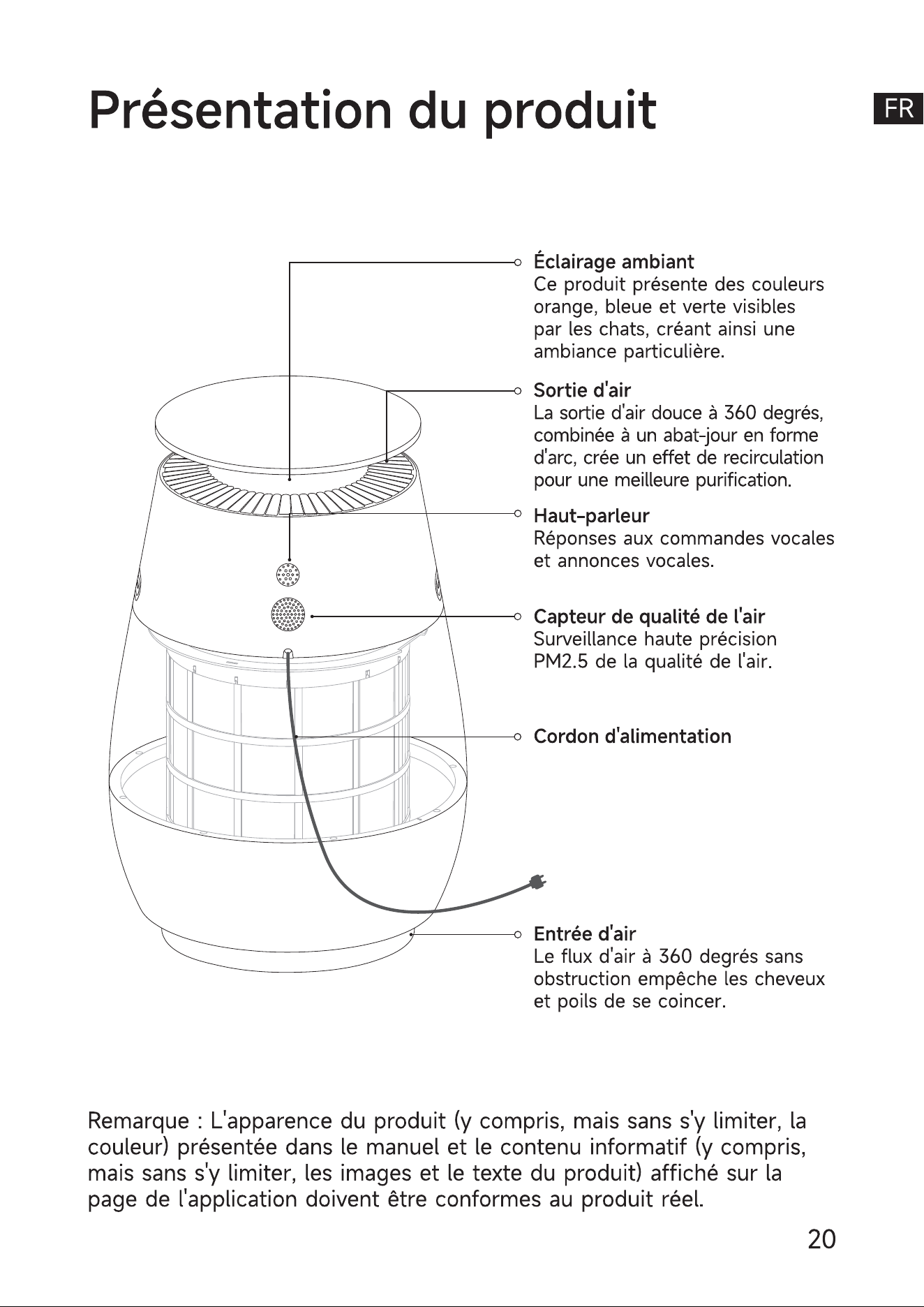 Présentation du produit

FR

Éclairage ambiant
Ce produit présente des couleurs orange, bleue et verte visibles par les chats, créant ainsi une ambiance particulière.

Sortie d'air
La sortie d'air douce à 360 degrés, combinée à un abat-jour en forme d'arc, crée un effet de recirculation pour une meilleure purification.

Haut-parleur
Réponses aux commandes vocales et annonces vocales.

Capteur de qualité de l'air
Surveillance haute précision PM2.5 de la qualité de l'air.

Cordon d'alimentation

Entrée d'air
Le flux d'air à 360 degrés sans obstruction empêche les cheveux et poils de se coincer.

Remarque : L'apparence du produit (y compris, mais sans s'y limiter, la couleur) présentée dans le manuel et le contenu informatif (y compris, mais sans s'y limiter, les images et le texte du produit) affiché sur la page de l'application doivent être conformes au produit réel.

20